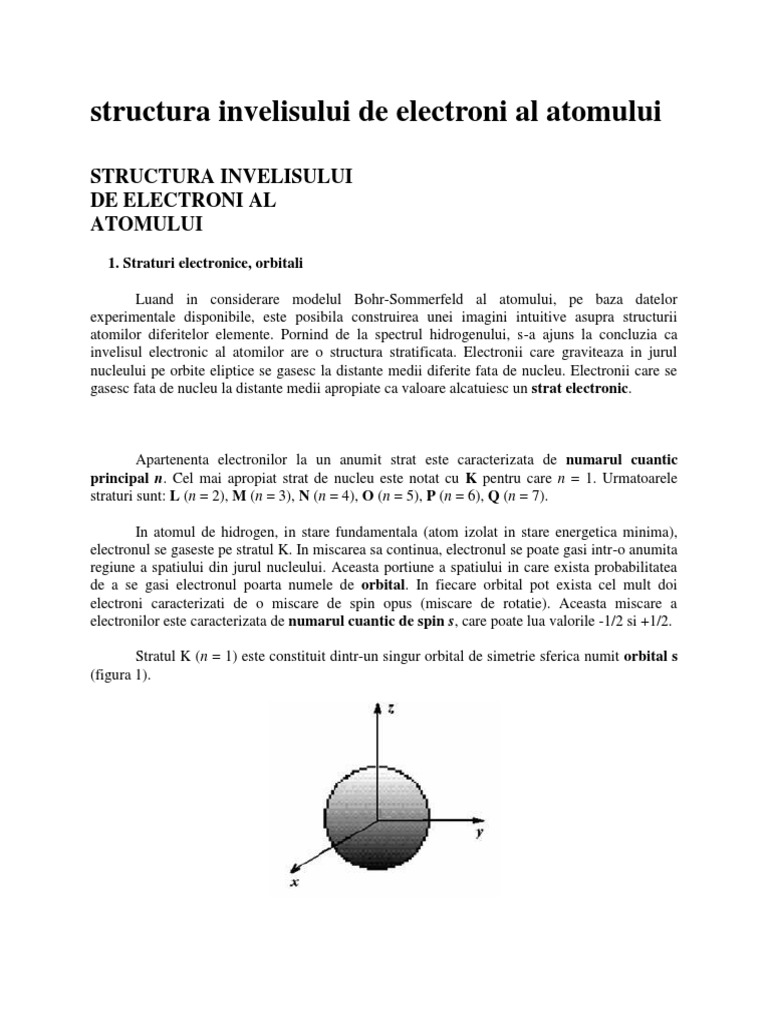 structura invelisului de electroni al atomului

STRUCTURA INVELISULUI DE ELECTRONI AL ATOMULUI

1. Straturi electronice, orbitali

Luand in considerare modelul Bohr-Sommerfeld al atomului, pe baza datelor experimentale disponibile, este posibila construirea unei imagini intuitive asupra structurii atomilor diferitelor elemente. Pornind de la spectrul hidrogenului, s-a ajuns la concluzia ca invelisul electronic al atomilor are o structura stratificata. Electronii care graviteaza in jurul nucleului pe orbite eliptice se gasesc la distante medii diferite fata de nucleu. Electronii care se gasesc fata de nucleu la distante medii apropiate ca valoare alcatuiesc un strat electronic.

Apartenenta electronilor la un anumit strat este caracterizata de numarul cuantic principal $n$. Cel mai apropiat strat de nucleu este notat cu K pentru care $n = 1$. Urmatoarele straturi sunt: L ($n = 2$), M ($n = 3$), N ($n = 4$), O ($n = 5$), P ($n = 6$), Q ($n = 7$).

In atomul de hidrogen, in stare fundamentala (atom izolat in stare energetica minima), electronul se gaseste pe stratul K. In miscarea sa continua, electronul se poate gasi intr-o anumita regiune a spatiului din jurul nucleului. Aceasta portiune a spatiului in care exista probabilitatea de a se gasi electronul poarta numele de orbital. In fiecare orbital pot exista cel mult doi electroni caracterizati de o miscare de spin opus (miscare de rotatie). Aceasta miscare a electronilor este caracterizata de numarul cuantic de spin $s$, care poate lua valorile -1/2 si +1/2.

Stratul K ($n = 1$) este constituit dintr-un singur orbital de simetrie sferica numit orbital s (figura 1).

z
y
x